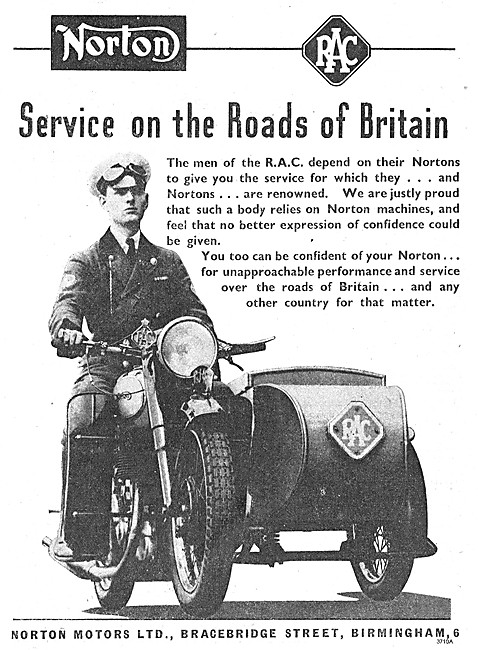 Norton

RAC

Service on the Roads of Britain

The men of the R.A.C. depend on their Nortons to give you the service for which they . . . and Nortons . . . are renowned. We are justly proud that such a body relies on Norton machines, and feel that no better expression of confidence could be given.

You too can be confident of your Norton . . . for unapproachable performance and service over the roads of Britain . . . and any other country for that matter.

RAC

RAC

NORTON MOTORS LTD., BRACEBRIDGE STREET, BIRMINGHAM, 6

3710A